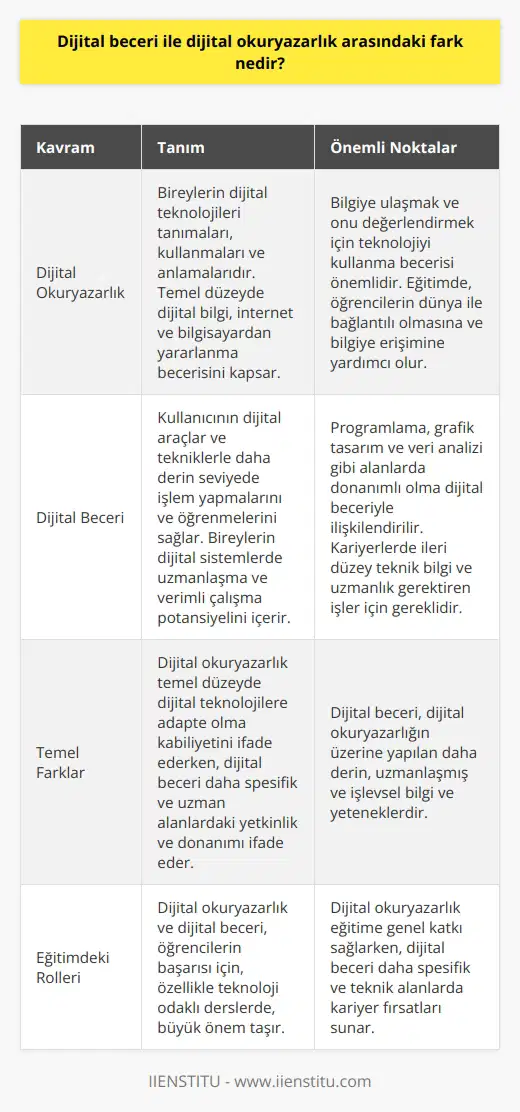 Dijital beceri ile dijital okuryazarlık arasındaki fark nedir?

| Kavram | Tanım | Önemli Noktalar |
|---|---|---|
| Dijital Okuryazarlık | Bireylerin dijital teknolojileri tanımaları, kullanmaları ve anlamalarıdır. Temel düzeyde dijital bilgi, internet ve bilgisayardan yararlanma becerisini kapsar. | Bilgiye ulaşmak ve onu değerlendirmek için teknolojiyi kullanma becerisi önemlidir. Eğitimde, öğrencilerin dünya ile bağlantılı olmasına ve bilgiye erişimine yardımcı olur. |
| Dijital Beceri | Kullanıcının dijital araçlar ve tekniklerle daha derin seviyede işlem yapmalarını ve öğrenmelerini sağlar. Bireylerin dijital sistemlerde uzmanlaşma ve verimli çalışma potansiyelini içerir. | Programlama, grafik tasarım ve veri analizi gibi alanlarda donanımlı olma dijital beceriyle ilişkilendirilir. Kariyerlerde ileri düzey teknik bilgi ve uzmanlık gerektiren işler için gereklidir. |
| Temel Farklar | Dijital okuryazarlık temel düzeyde dijital teknolojilere adapte olma kabiliyetini ifade ederken, dijital beceri daha spesifik ve uzman alanlardaki yetkinlik ve donanımı ifade eder. | Dijital beceri, dijital okuryazarlığın üzerine yapılan daha derin, uzmanlaşmış ve işlevsel bilgi ve yeteneklerdir. |
| Eğitimdeki Rolleri | Dijital okuryazarlık ve dijital beceri, öğrencilerin başarısı için, özellikle teknoloji odaklı derslerde, büyük önem taşır. | Dijital okuryazarlık eğitime genel katkı sağlarken, dijital beceri daha spesifik ve teknik alanlarda kariyer fırsatları sunar. |

IIENSTITU - www.iienstitu.com